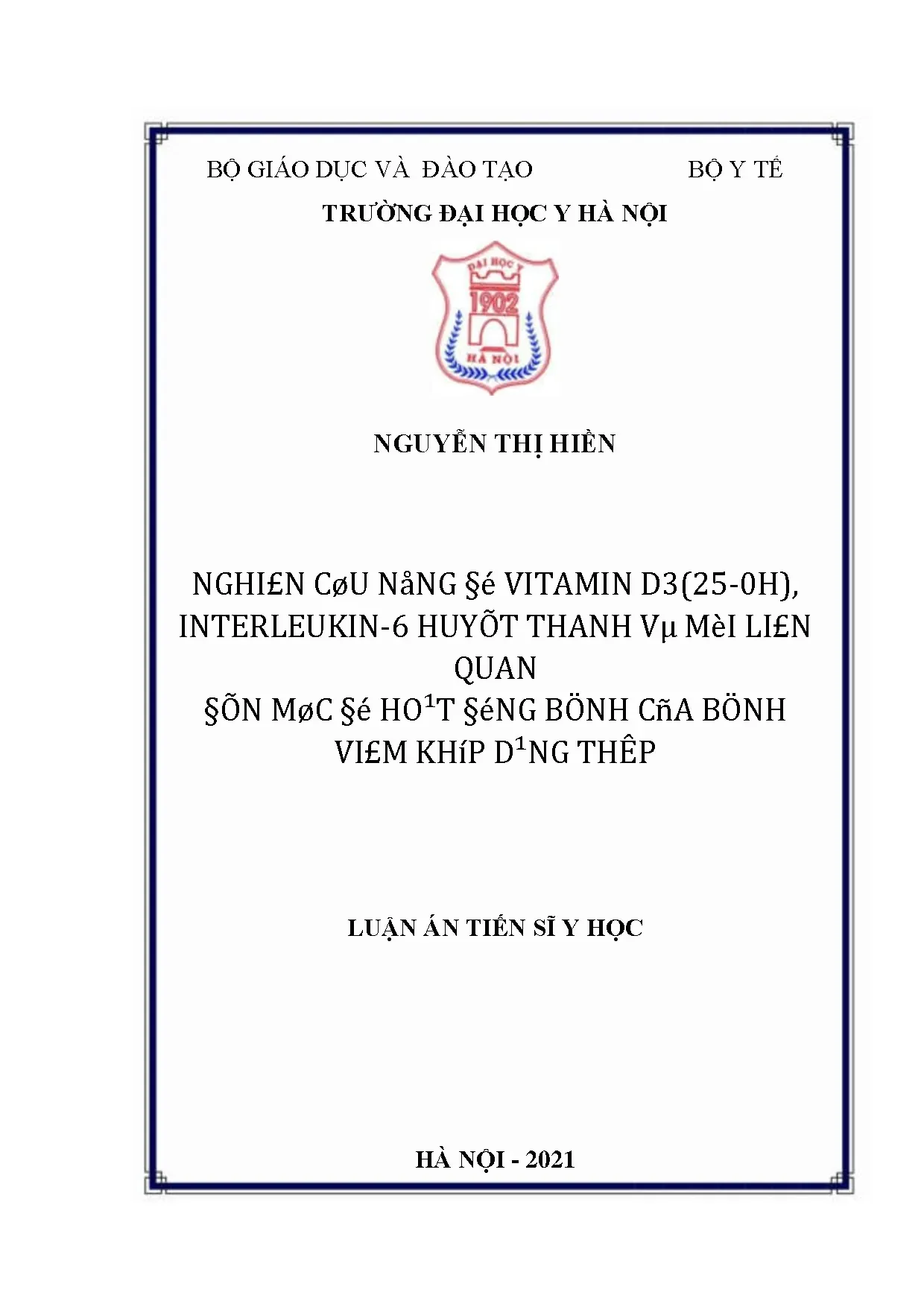 BỘ GIÁO DỤC VÀ ĐÀO TẠO BỘ Y TẾ

TRƯỜNG ĐẠI HỌC Y HÀ NỘI

ĐẠI HỌC Y
1902
HÀ NỘI

NGUYỄN THỊ HIỀN

NGHI£N CøU NåNG §é VITAMIN D3(25-0H), INTERLEUKIN-6 HUYÕT THANH Vµ MèI LI£N QUAN §ÕN MøC §é HO¹T §éNG BÖNH CñA BÖNH VI£M KHíP D¹NG THÊP

LUẬN ÁN TIẾN SĨ Y HỌC

HÀ NỘI - 2021